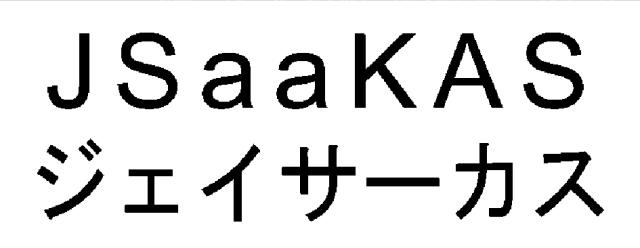 JSaaKAS
ジェイサーカス